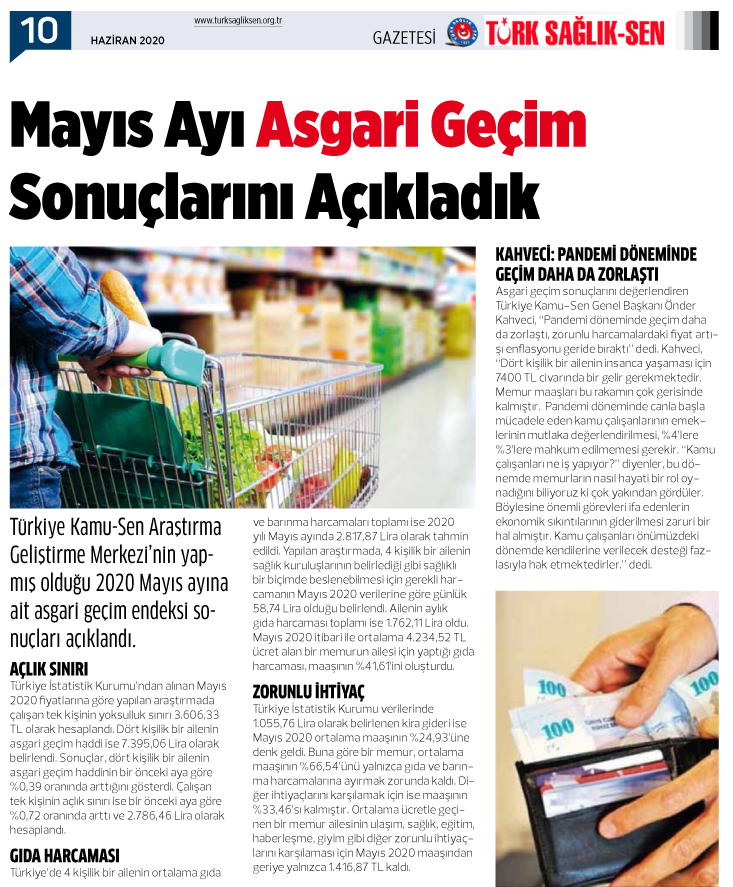 10 HAZİRAN 2020 www.turksagliksen.org.tr GAZETESİ TÜRK SAĞLIK-SEN

Mayıs Ayı Asgari Geçim Sonuçlarını Açıkladık

Türkiye Kamu-Sen Araştırma Geliştirme Merkezi'nin yapmış olduğu 2020 Mayıs ayına ait asgari geçim endeksi sonuçları açıklandı.

AÇLIK SINIRI
Türkiye İstatistik Kurumu'ndan alınan Mayıs 2020 fiyatlarına göre yapılan araştırmada çalışan tek kişinin yoksulluk sınırı 3.606,33 TL olarak hesaplandı. Dört kişilik bir ailenin asgari geçim haddi ise 7.395,06 Lira olarak belirlendi. Sonuçlar, dört kişilik bir ailenin asgari geçim haddinin bir önceki aya göre %0,39 oranında arttığını gösterdi. Çalışan tek kişinin açlık sınırı ise bir önceki aya göre %0,72 oranında arttı ve 2.786,46 Lira olarak hesaplandı.

GIDA HARCAMASI
Türkiye'de 4 kişilik bir ailenin ortalama gıda ve barınma harcamaları toplamı ise 2020 yılı Mayıs ayında 2.817,87 Lira olarak tahmin edildi. Yapılan araştırmada, 4 kişilik bir ailenin sağlık kuruluşlarının belirlediği gibi sağlıklı bir biçimde beslenebilmesi için gerekli harcamanın Mayıs 2020 verilerine göre günlük 58,74 Lira olduğu belirlendi. Ailenin aylık gıda harcaması toplamı ise 1.762,11 Lira oldu. Mayıs 2020 itibari ile ortalama 4.234,52 TL ücret alan bir memurun ailesi için yaptığı gıda harcaması, maaşının %41,61'ini oluşturdu.

ZORUNLU İHTİYAÇ
Türkiye İstatistik Kurumu verilerinde 1.055,76 Lira olarak belirlenen kira gideri ise Mayıs 2020 ortalama maaşının %24,93'üne denk geldi. Buna göre bir memur, ortalama maaşının %66,54'ünü yalnızca gıda ve barınma harcamalarına ayırmak zorunda kaldı. Diğer ihtiyaçlarını karşılamak için ise maaşının %33,46'sı kalmıştır. Ortalama ücretle geçinen bir memur ailesinin ulaşım, sağlık, eğitim, haberleşme, giyim gibi diğer zorunlu ihtiyaçlarını karşılaması için Mayıs 2020 maaşından geriye yalnızca 1.416,87 TL kaldı.

KAHVECİ: PANDEMİ DÖNEMİNDE GEÇİM DAHA DA ZORLAŞTI
Asgari geçim sonuçlarını değerlendiren Türkiye Kamu-Sen Genel Başkanı Önder Kahveci, "Pandemi döneminde geçim daha da zorlaştı, zorunlu harcamalardaki fiyat artışı enflasyonu geride bıraktı" dedi. Kahveci, "Dört kişilik bir ailenin insanca yaşaması için 7400 TL civarında bir gelir gerekmektedir. Memur maaşları bu rakamın çok gerisinde kalmıştır. Pandemi döneminde canla başla mücadele eden kamu çalışanlarının emeklerinin mutlaka değerlendirilmesi, %4'lere %3'lere mahkum edilmemesi gerekir. "Kamu çalışanları ne iş yapıyor?" diyenler, bu dönemde memurların nasıl hayati bir rol oynadığını biliyoruz ki çok yakından gördüler. Böylesine önemli görevleri ifa edenlerin ekonomik sıkıntılarının giderilmesi zaruri bir hal almıştır. Kamu çalışanları önümüzdeki dönemde kendilerine verilecek desteği fazlasıyla hak etmektedirler." dedi.

100 100 100